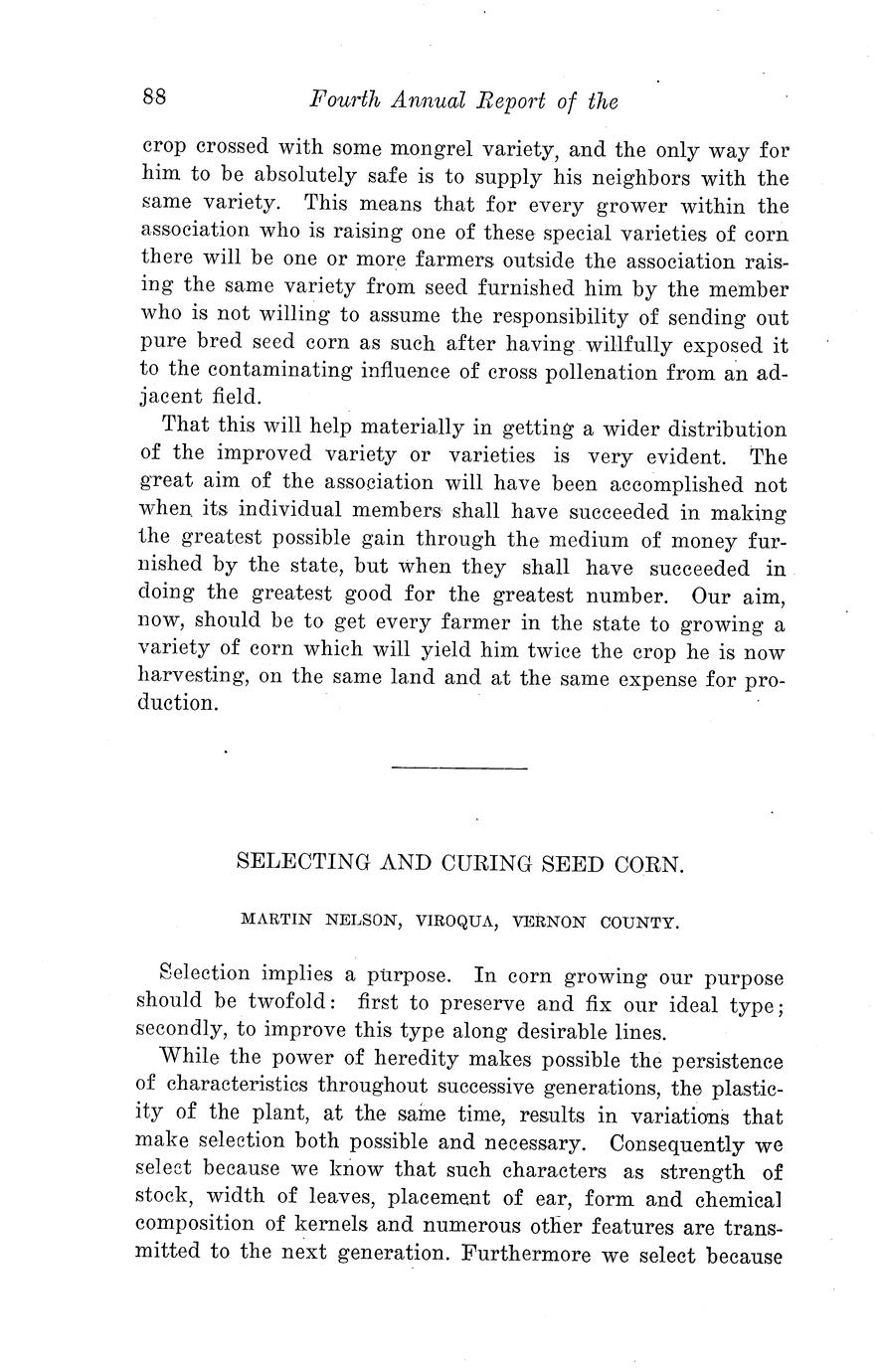 88 Fourth Annual Report of the

crop crossed with some mongrel variety, and the only way for him to be absolutely safe is to supply his neighbors with the same variety. This means that for every grower within the association who is raising one of these special varieties of corn there will be one or more farmers outside the association raising the same variety from seed furnished him by the member who is not willing to assume the responsibility of sending out pure bred seed corn as such after having willfully exposed it to the contaminating influence of cross pollenation from an adjacent field.

That this will help materially in getting a wider distribution of the improved variety or varieties is very evident. The great aim of the association will have been accomplished not when its individual members shall have succeeded in making the greatest possible gain through the medium of money furnished by the state, but when they shall have succeeded in doing the greatest good for the greatest number. Our aim, now, should be to get every farmer in the state to growing a variety of corn which will yield him twice the crop he is now harvesting, on the same land and at the same expense for production.

SELECTING AND CURING SEED CORN.

MARTIN NELSON, VIROQUA, VERNON COUNTY.

Selection implies a purpose. In corn growing our purpose should be twofold: first to preserve and fix our ideal type; secondly, to improve this type along desirable lines.

While the power of heredity makes possible the persistence of characteristics throughout successive generations, the plasticity of the plant, at the same time, results in variations that make selection both possible and necessary. Consequently we select because we know that such characters as strength of stock, width of leaves, placement of ear, form and chemical composition of kernels and numerous other features are transmitted to the next generation. Furthermore we select because